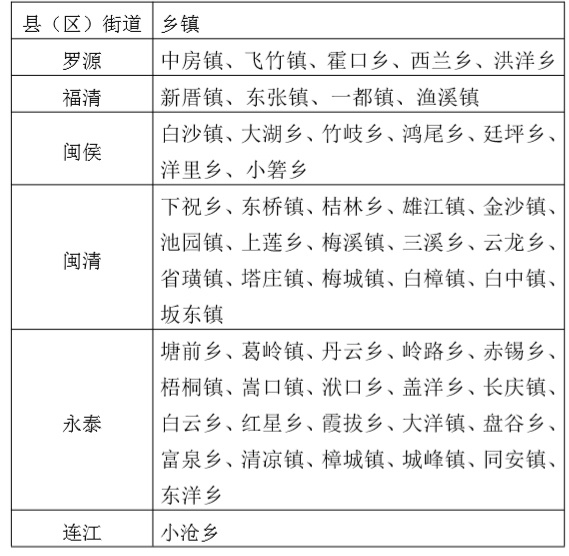 | 县（区）街道 | 乡镇 |
|---|---|
| 罗源 | 中房镇、飞竹镇、霍口乡、西兰乡、洪洋乡 |
| 福清 | 新厝镇、东张镇、一都镇、渔溪镇 |
| 闽侯 | 白沙镇、大湖乡、竹岐乡、鸿尾乡、廷坪乡、洋里乡、小箬乡 |
| 闽清 | 下祝乡、东桥镇、桔林乡、雄江镇、金沙镇、池园镇、上莲乡、梅溪镇、三溪乡、云龙乡、省璜镇、塔庄镇、梅城镇、白樟镇、白中镇、坂东镇 |
| 永泰 | 塘前乡、葛岭镇、丹云乡、岭路乡、赤锡乡、梧桐镇、嵩口镇、洑口乡、盖洋乡、长庆镇、白云乡、红星乡、霞拔乡、大洋镇、盘谷乡、富泉乡、清凉镇、樟城镇、城峰镇、同安镇、东洋乡 |
| 连江 | 小沧乡 |